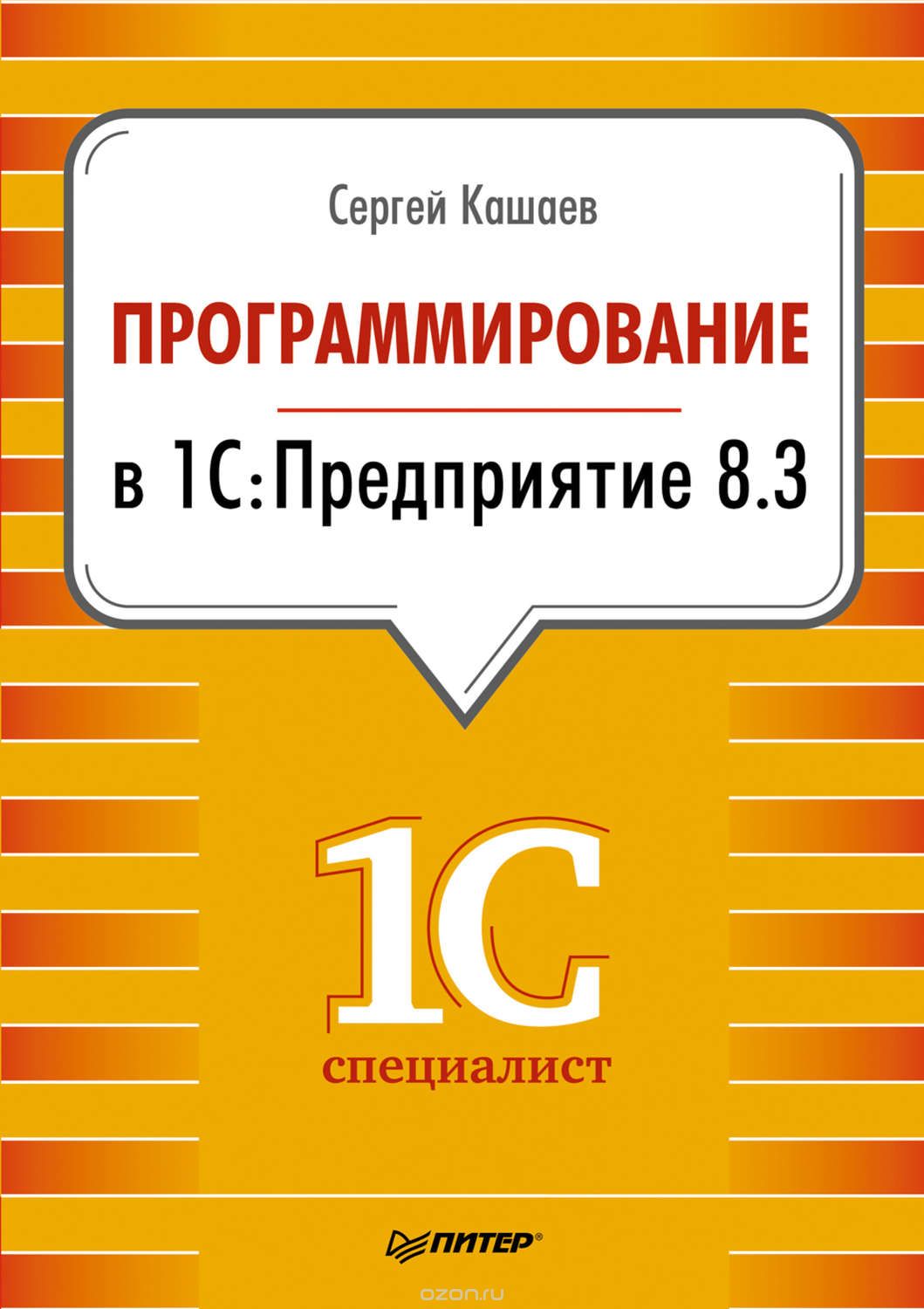 Сергей Кашаев

ПРОГРАММИРОВАНИЕ

в 1С:Предприятие 8.3

1С

специалист

ПИТЕР®

ozon.ru